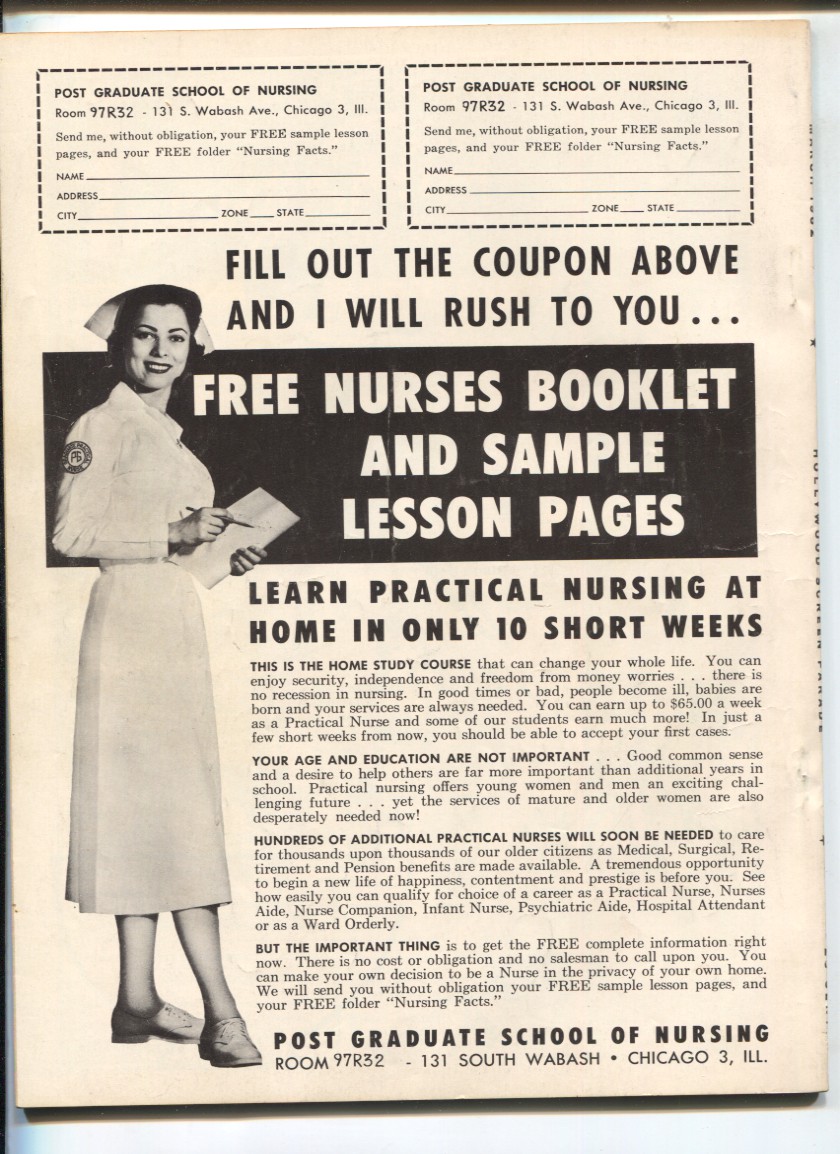 POST GRADUATE SCHOOL OF NURSING
Room 97R32 - 131 S. Wabash Ave., Chicago 3, Ill.
Send me, without obligation, your FREE sample lesson pages, and your FREE folder "Nursing Facts."
NAME
ADDRESS
CITY ZONE STATE

POST GRADUATE SCHOOL OF NURSING
Room 97R32 - 131 S. Wabash Ave., Chicago 3, Ill.
Send me, without obligation, your FREE sample lesson pages, and your FREE folder "Nursing Facts."
NAME
ADDRESS
CITY ZONE STATE

FILL OUT THE COUPON ABOVE AND I WILL RUSH TO YOU...

FREE NURSES BOOKLET AND SAMPLE LESSON PAGES

PG

LEARN PRACTICAL NURSING AT HOME IN ONLY 10 SHORT WEEKS

THIS IS THE HOME STUDY COURSE that can change your whole life. You can enjoy security, independence and freedom from money worries . . . there is no recession in nursing. In good times or bad, people become ill, babies are born and your services are always needed. You can earn up to $65.00 a week as a Practical Nurse and some of our students earn much more! In just a few short weeks from now, you should be able to accept your first cases.

YOUR AGE AND EDUCATION ARE NOT IMPORTANT . . . Good common sense and a desire to help others are far more important than additional years in school. Practical nursing offers young women and men an exciting challenging future . . . yet the services of mature and older women are also desperately needed now!

HUNDREDS OF ADDITIONAL PRACTICAL NURSES WILL SOON BE NEEDED to care for thousands upon thousands of our older citizens as Medical, Surgical, Retirement and Pension benefits are made available. A tremendous opportunity to begin a new life of happiness, contentment and prestige is before you. See how easily you can qualify for choice of a career as a Practical Nurse, Nurses Aide, Nurse Companion, Infant Nurse, Psychiatric Aide, Hospital Attendant or as a Ward Orderly.

BUT THE IMPORTANT THING is to get the FREE complete information right now. There is no cost or obligation and no salesman to call upon you. You can make your own decision to be a Nurse in the privacy of your own home. We will send you without obligation your FREE sample lesson pages, and your FREE folder "Nursing Facts."

POST GRADUATE SCHOOL OF NURSING
ROOM 97R32 - 131 SOUTH WABASH • CHICAGO 3, ILL.